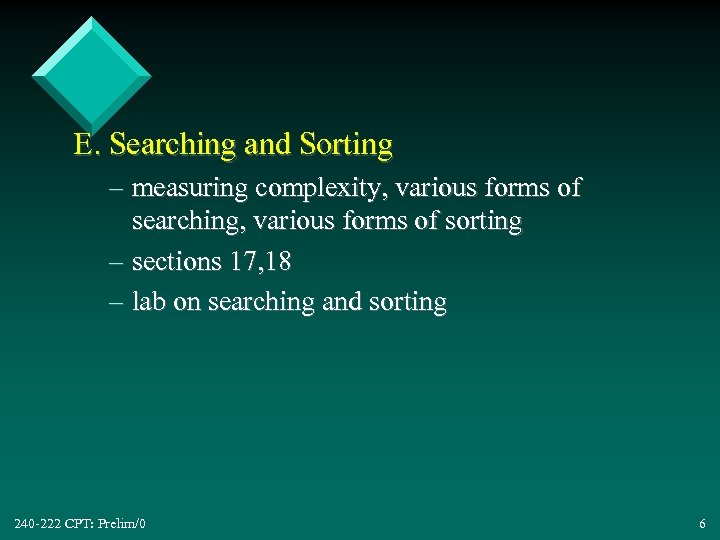 E. Searching and Sorting

– measuring complexity, various forms of searching, various forms of sorting

– sections 17,18

– lab on searching and sorting

240-222 CPT: Prelim/0

6